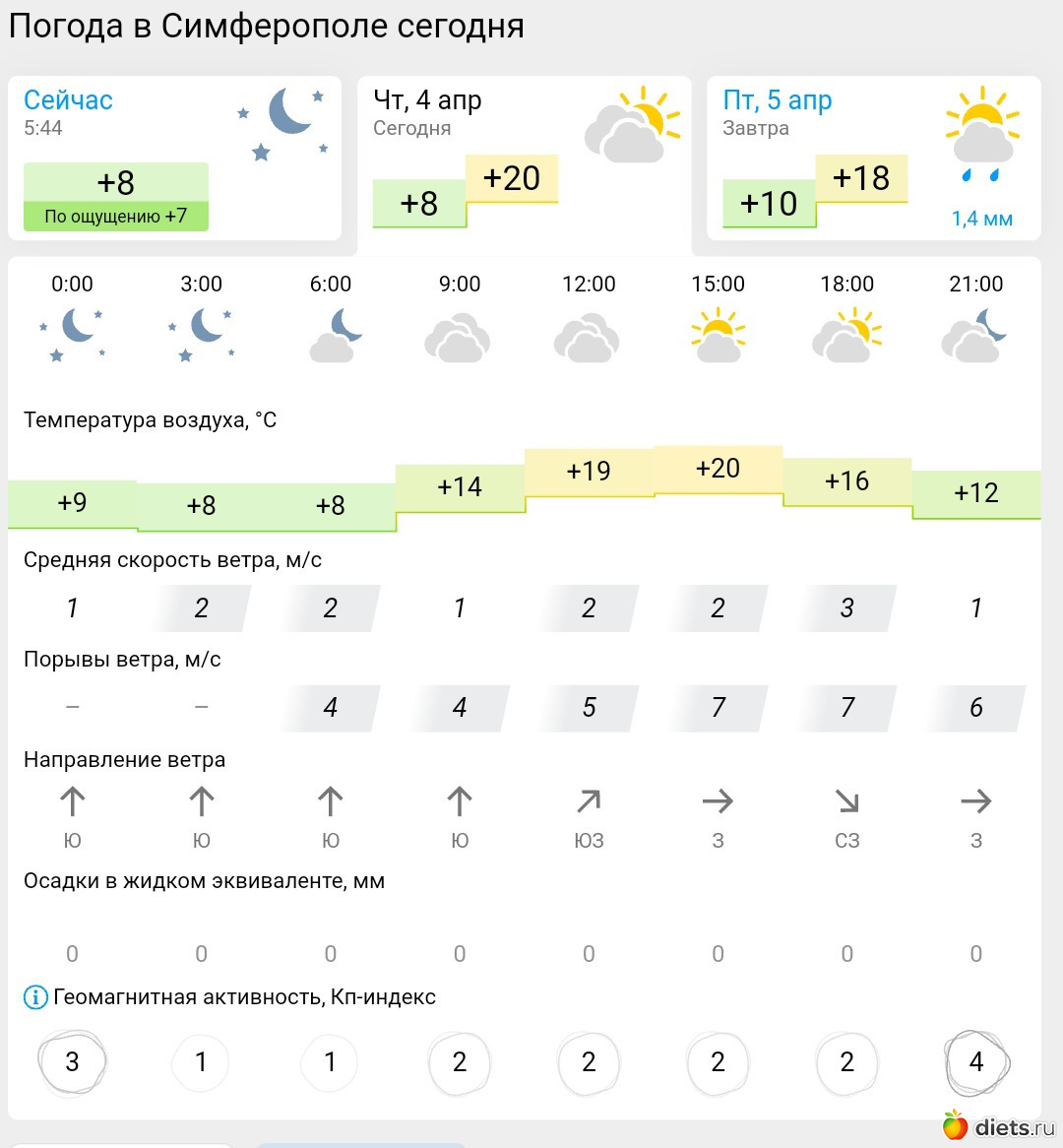 Погода в Симферополе сегодня

Сейчас
5:44
+8
По ощущению +7

Чт, 4 апр
Сегодня
+8
+20

Пт, 5 апр
Завтра
+10
+18
1,4 мм

| 0:00 | 3:00 | 6:00 | 9:00 | 12:00 | 15:00 | 18:00 | 21:00 |
|---|---|---|---|---|---|---|---|

Температура воздуха, °C

| +9 | +8 | +8 | +14 | +19 | +20 | +16 | +12 |
|---|---|---|---|---|---|---|---|

Средняя скорость ветра, м/с

| 1 | 2 | 2 | 1 | 2 | 2 | 3 | 1 |
|---|---|---|---|---|---|---|---|

Порывы ветра, м/с

| – | – | 4 | 4 | 5 | 7 | 7 | 6 |
|---|---|---|---|---|---|---|---|

Направление ветра

| Ю | Ю | Ю | Ю | ЮЗ | З | СЗ | З |
|---|---|---|---|---|---|---|---|

Осадки в жидком эквиваленте, мм

| 0 | 0 | 0 | 0 | 0 | 0 | 0 | 0 |
|---|---|---|---|---|---|---|---|

Геомагнитная активность, Кп-индекс

| 3 | 1 | 1 | 2 | 2 | 2 | 2 | 4 |
|---|---|---|---|---|---|---|---|

diets.ru